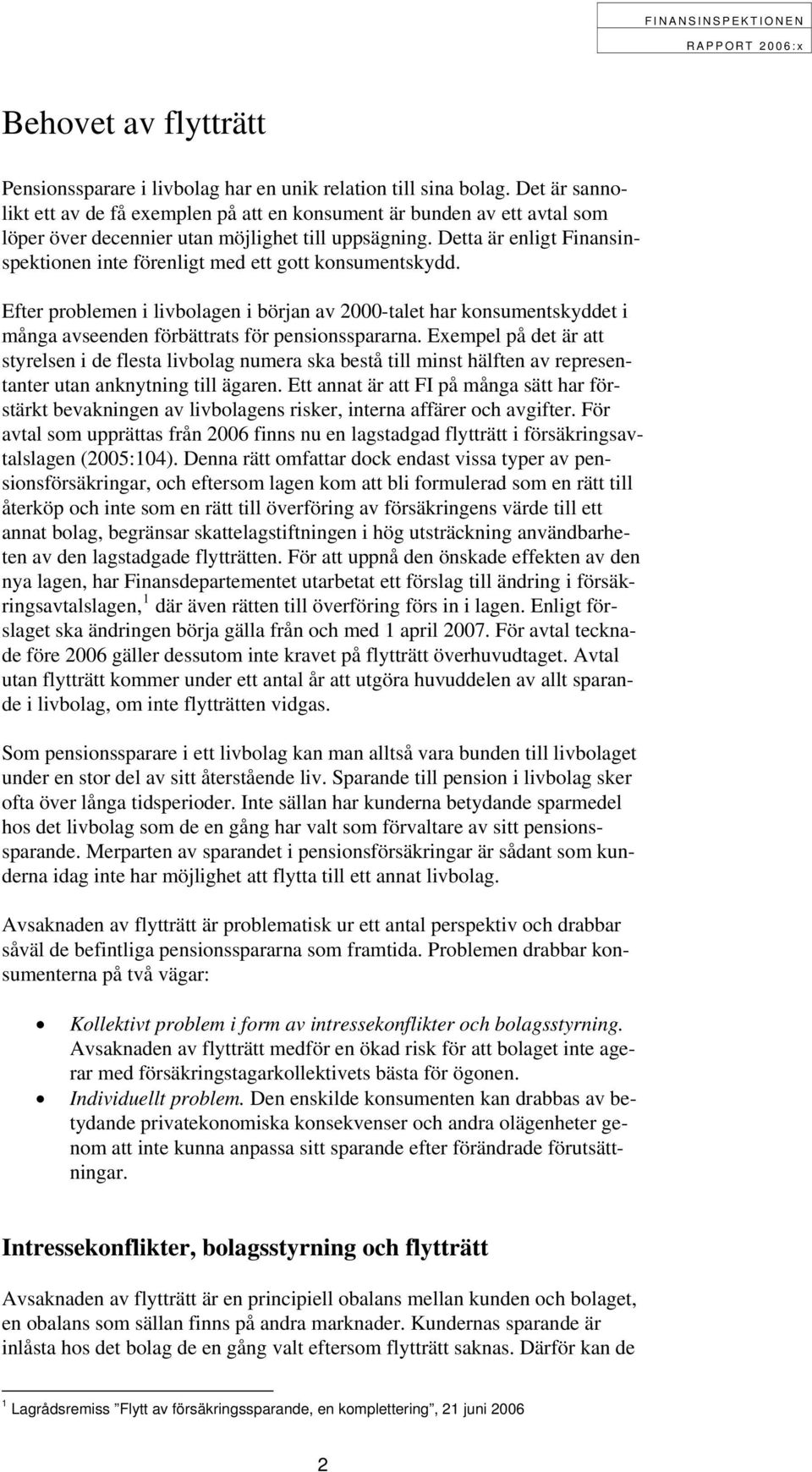 FINANSINSPEKTIONEN
RAPPORT 2006:x

Behovet av flytträtt

Pensionssparare i livbolag har en unik relation till sina bolag. Det är sannolikt ett av de få exemplen på att en konsument är bunden av ett avtal som löper över decennier utan möjlighet till uppsägning. Detta är enligt Finansinspektionen inte förenligt med ett gott konsumentskydd.

Efter problemen i livbolagen i början av 2000-talet har konsumentskyddet i många avseenden förbättrats för pensionsspararna. Exempel på det är att styrelsen i de flesta livbolag numera ska bestå till minst hälften av representanter utan anknytning till ägaren. Ett annat är att FI på många sätt har förstärkt bevakningen av livbolagens risker, interna affärer och avgifter. För avtal som upprättas från 2006 finns nu en lagstadgad flytträtt i försäkringsavtalslagen (2005:104). Denna rätt omfattar dock endast vissa typer av pensionsförsäkringar, och eftersom lagen kom att bli formulerad som en rätt till återköp och inte som en rätt till överföring av försäkringens värde till ett annat bolag, begränsar skattelagstiftningen i hög utsträckning användbarheten av den lagstadgade flytträtten. För att uppnå den önskade effekten av den nya lagen, har Finansdepartementet utarbetat ett förslag till ändring i försäkringsavtalslagen, $^1$ där även rätten till överföring förs in i lagen. Enligt förslaget ska ändringen börja gälla från och med 1 april 2007. För avtal tecknade före 2006 gäller dessutom inte kravet på flytträtt överhuvudtaget. Avtal utan flytträtt kommer under ett antal år att utgöra huvuddelen av allt sparande i livbolag, om inte flytträtten vidgas.

Som pensionssparare i ett livbolag kan man alltså vara bunden till livbolaget under en stor del av sitt återstående liv. Sparande till pension i livbolag sker ofta över långa tidsperioder. Inte sällan har kunderna betydande sparmedel hos det livbolag som de en gång har valt som förvaltare av sitt pensionssparande. Merparten av sparandet i pensionsförsäkringar är sådant som kunderna idag inte har möjlighet att flytta till ett annat livbolag.

Avsaknaden av flytträtt är problematisk ur ett antal perspektiv och drabbar såväl de befintliga pensionsspararna som framtida. Problemen drabbar konsumenterna på två vägar:

• Kollektivt problem i form av intressekonflikter och bolagsstyrning. Avsaknaden av flytträtt medför en ökad risk för att bolaget inte agerar med försäkringstagarkollektivets bästa för ögonen.
• Individuellt problem. Den enskilde konsumenten kan drabbas av betydande privatekonomiska konsekvenser och andra olägenheter genom att inte kunna anpassa sitt sparande efter förändrade förutsättningar.

Intressekonflikter, bolagsstyrning och flytträtt

Avsaknaden av flytträtt är en principiell obalans mellan kunden och bolaget, en obalans som sällan finns på andra marknader. Kundernas sparande är inlåsta hos det bolag de en gång valt eftersom flytträtt saknas. Därför kan de

$^1$ Lagrådsremiss ”Flytt av försäkringssparande, en komplettering”, 21 juni 2006

2